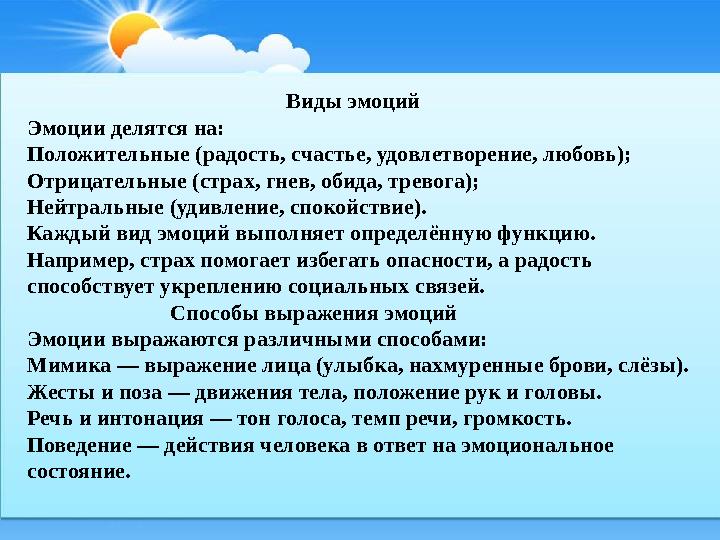 Виды эмоций

Эмоции делятся на:
Положительные (радость, счастье, удовлетворение, любовь);
Отрицательные (страх, гнев, обида, тревога);
Нейтральные (удивление, спокойствие).
Каждый вид эмоций выполняет определённую функцию. Например, страх помогает избегать опасности, а радость способствует укреплению социальных связей.

Способы выражения эмоций

Эмоции выражаются различными способами:
Мимика — выражение лица (улыбка, нахмуренные брови, слёзы).
Жесты и поза — движения тела, положение рук и головы.
Речь и интонация — тон голоса, темп речи, громкость.
Поведение — действия человека в ответ на эмоциональное состояние.